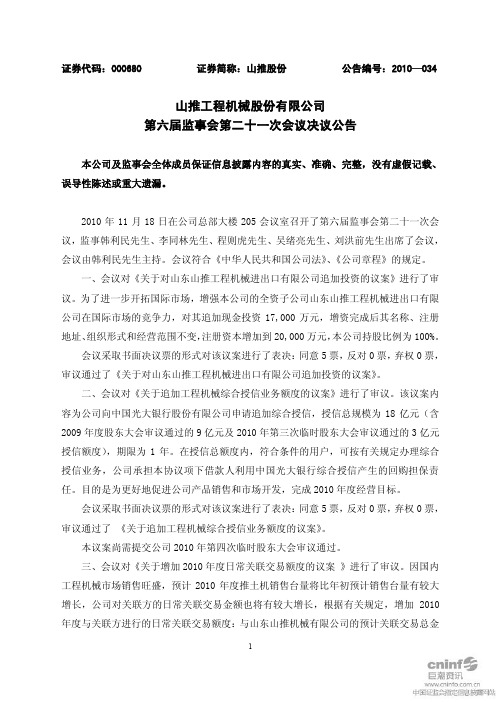 证券代码：000680　　　　证券简称：山推股份　　　　公告编号：2010—034

山推工程机械股份有限公司
第六届监事会第二十一次会议决议公告

本公司及监事会全体成员保证信息披露内容的真实、准确、完整，没有虚假记载、误导性陈述或重大遗漏。

2010 年 11 月 18 日在公司总部大楼 205 会议室召开了第六届监事会第二十一次会议，监事韩利民先生、李同林先生、程则虎先生、吴绪亮先生、刘洪前先生出席了会议，会议由韩利民先生主持。会议符合《中华人民共和国公司法》、《公司章程》的规定。

一、会议对《关于对山东山推工程机械进出口有限公司追加投资的议案》进行了审议。为了进一步开拓国际市场，增强本公司的全资子公司山东山推工程机械进出口有限公司在国际市场的竞争力，对其追加现金投资 17,000 万元，增资完成后其名称、注册地址、组织形式和经营范围不变，注册资本增加到 20,000 万元，本公司持股比例为 100%。

会议采取书面决议票的形式对该议案进行了表决：同意 5 票，反对 0 票，弃权 0 票，审议通过了《关于对山东山推工程机械进出口有限公司追加投资的议案》。

二、会议对《关于追加工程机械综合授信业务额度的议案》进行了审议。该议案内容为公司向中国光大银行股份有限公司申请追加综合授信，授信总规模为 18 亿元（含 2009 年度股东大会审议通过的 9 亿元及 2010 年第三次临时股东大会审议通过的 3 亿元授信额度），期限为 1 年。在授信总额度内，符合条件的用户，可按有关规定办理综合授信业务，公司承担本协议项下借款人利用中国光大银行综合授信产生的回购担保责任。目的是为更好地促进公司产品销售和市场开发，完成 2010 年度经营目标。

会议采取书面决议票的形式对该议案进行了表决：同意 5 票，反对 0 票，弃权 0 票，审议通过了 《关于追加工程机械综合授信业务额度的议案》。

本议案尚需提交公司 2010 年第四次临时股东大会审议通过。

三、会议对《关于增加 2010 年度日常关联交易额度的议案 》进行了审议。因国内工程机械市场销售旺盛，预计 2010 年度推土机销售台量将比年初预计销售台量有较大增长，公司对关联方的日常关联交易金额也将有较大增长，根据有关规定，增加 2010 年度与关联方进行的日常关联交易额度：与山东山推机械有限公司的预计关联交易总金

1

cninf 巨潮资讯
www.cninfo.com.cn
中国证监会指定信息披露网站